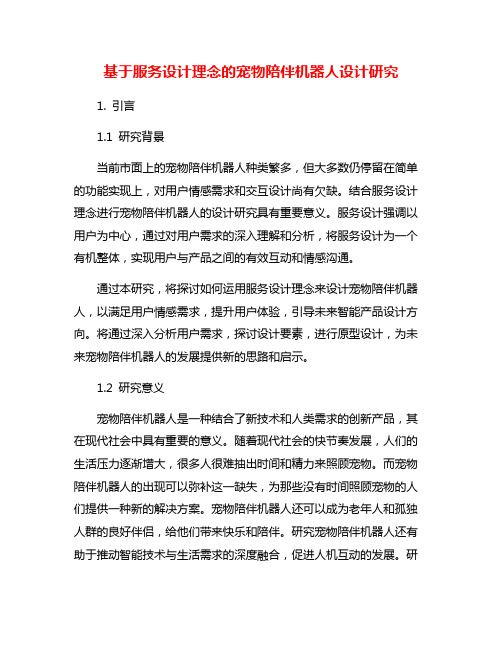 基于服务设计理念的宠物陪伴机器人设计研究

1. 引言

1.1 研究背景

当前市面上的宠物陪伴机器人种类繁多，但大多数仍停留在简单的功能实现上，对用户情感需求和交互设计尚有欠缺。结合服务设计理念进行宠物陪伴机器人的设计研究具有重要意义。服务设计强调以用户为中心，通过对用户需求的深入理解和分析，将服务设计为一个有机整体，实现用户与产品之间的有效互动和情感沟通。

通过本研究，将探讨如何运用服务设计理念来设计宠物陪伴机器人，以满足用户情感需求，提升用户体验，引导未来智能产品设计方向。将通过深入分析用户需求，探讨设计要素，进行原型设计，为未来宠物陪伴机器人的发展提供新的思路和启示。

1.2 研究意义

宠物陪伴机器人是一种结合了新技术和人类需求的创新产品，其在现代社会中具有重要的意义。随着现代社会的快节奏发展，人们的生活压力逐渐增大，很多人很难抽出时间和精力来照顾宠物。而宠物陪伴机器人的出现可以弥补这一缺失，为那些没有时间照顾宠物的人们提供一种新的解决方案。宠物陪伴机器人还可以成为老年人和孤独人群的良好伴侣，给他们带来快乐和陪伴。研究宠物陪伴机器人还有助于推动智能技术与生活需求的深度融合，促进人机互动的发展。研